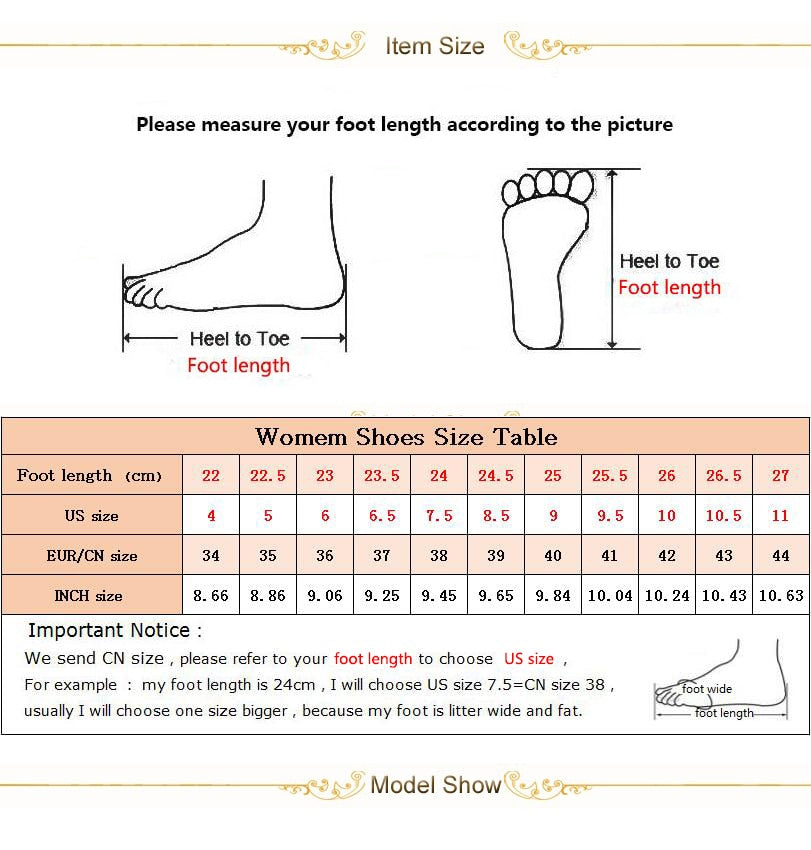 Item Size

Please measure your foot length according to the picture

Heel to Toe
Foot length

Heel to Toe
Foot length

Womem Shoes Size Table

| Foot length (cm) | 22 | 22.5 | 23 | 23.5 | 24 | 24.5 | 25 | 25.5 | 26 | 26.5 | 27 |
|---|---|---|---|---|---|---|---|---|---|---|---|
| US size | 4 | 5 | 6 | 6.5 | 7.5 | 8.5 | 9 | 9.5 | 10 | 10.5 | 11 |
| EUR/CN size | 34 | 35 | 36 | 37 | 38 | 39 | 40 | 41 | 42 | 43 | 44 |
| INCH size | 8.66 | 8.86 | 9.06 | 9.25 | 9.45 | 9.65 | 9.84 | 10.04 | 10.24 | 10.43 | 10.63 |

Important Notice :
We send CN size , please refer to your foot length to choose US size ,
For example : my foot length is 24cm , I will choose US size 7.5=CN size 38 ,
usually I will choose one size bigger , because my foot is litter wide and fat.

foot wide
foot length

Model Show